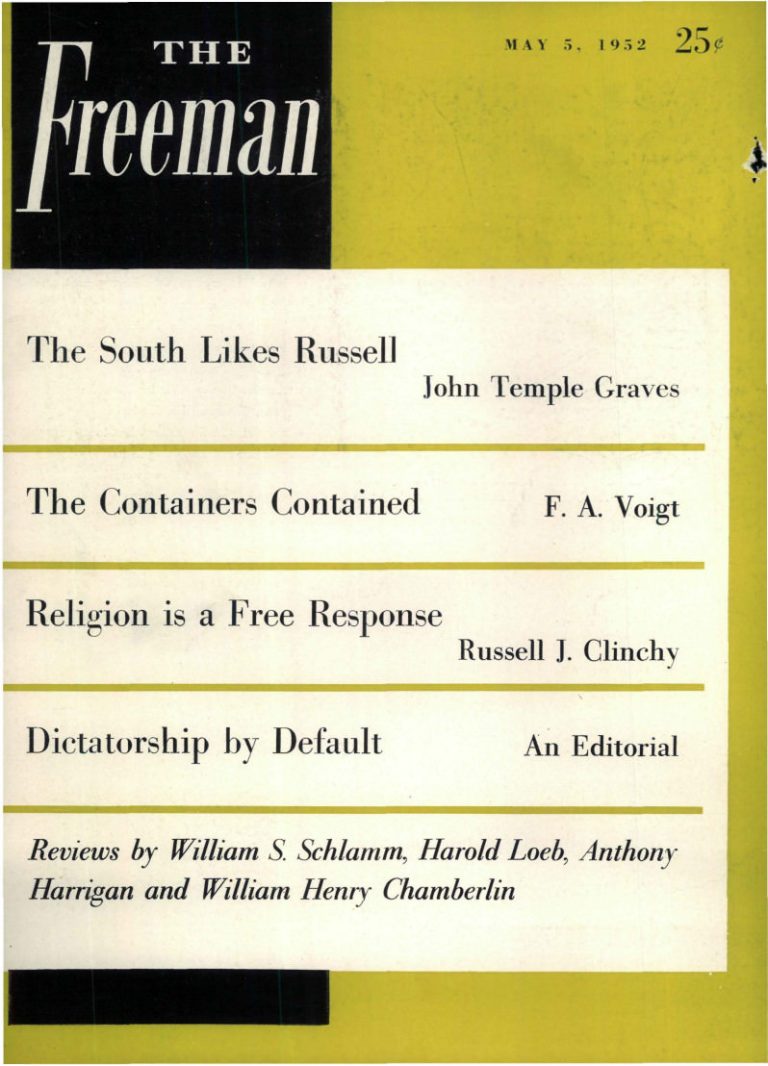 THE
Freeman

MAY 5, 1952 25¢

The South Likes Russell
John Temple Graves

The Containers Contained
F. A. Voigt

Religion is a Free Response
Russell J. Clinchy

Dictatorship by Default
An Editorial

Reviews by William S. Schlamm, Harold Loeb, Anthony Harrigan and William Henry Chamberlin